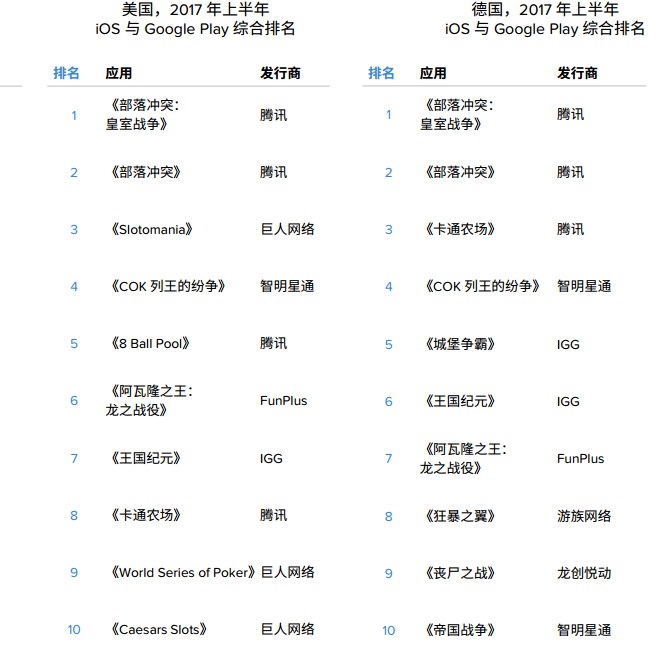 美国，2017 年上半年
iOS 与 Google Play 综合排名

| 排名 | 应用 | 发行商 |
|---|---|---|
| 1 | 《部落冲突：皇室战争》 | 腾讯 |
| 2 | 《部落冲突》 | 腾讯 |
| 3 | 《Slotomania》 | 巨人网络 |
| 4 | 《COK 列王的纷争》 | 智明星通 |
| 5 | 《8 Ball Pool》 | 腾讯 |
| 6 | 《阿瓦隆之王：龙之战役》 | FunPlus |
| 7 | 《王国纪元》 | IGG |
| 8 | 《卡通农场》 | 腾讯 |
| 9 | 《World Series of Poker》 | 巨人网络 |
| 10 | 《Caesars Slots》 | 巨人网络 |

德国，2017 年上半年
iOS 与 Google Play 综合排名

| 排名 | 应用 | 发行商 |
|---|---|---|
| 1 | 《部落冲突：皇室战争》 | 腾讯 |
| 2 | 《部落冲突》 | 腾讯 |
| 3 | 《卡通农场》 | 腾讯 |
| 4 | 《COK 列王的纷争》 | 智明星通 |
| 5 | 《城堡争霸》 | IGG |
| 6 | 《王国纪元》 | IGG |
| 7 | 《阿瓦隆之王：龙之战役》 | FunPlus |
| 8 | 《狂暴之翼》 | 游族网络 |
| 9 | 《丧尸之战》 | 龙创悦动 |
| 10 | 《帝国战争》 | 智明星通 |